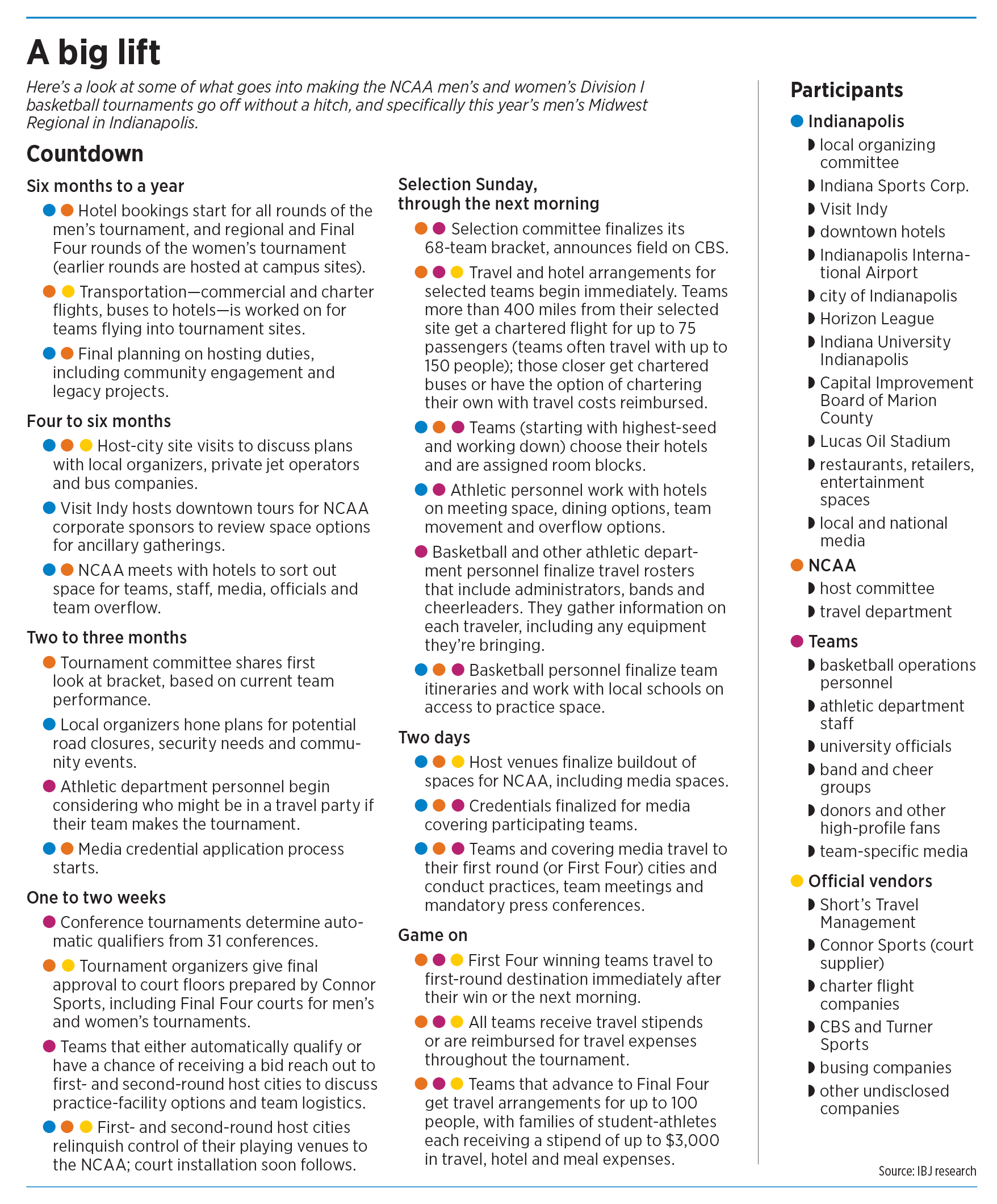 A big lift

Here's a look at some of what goes into making the NCAA men's and women's Division I basketball tournaments go off without a hitch, and specifically this year's men's Midwest Regional in Indianapolis.

Countdown

Six months to a year

Hotel bookings start for all rounds of the men's tournament, and regional and Final Four rounds of the women's tournament (earlier rounds are hosted at campus sites).

Transportation—commercial and charter flights, buses to hotels—is worked on for teams flying into tournament sites.

Final planning on hosting duties, including community engagement and legacy projects.

Four to six months

Host-city site visits to discuss plans with local organizers, private jet operators and bus companies.

Visit Indy hosts downtown tours for NCAA corporate sponsors to review space options for ancillary gatherings.

NCAA meets with hotels to sort out space for teams, staff, media, officials and team overflow.

Two to three months

Tournament committee shares first look at bracket, based on current team performance.

Local organizers hone plans for potential road closures, security needs and community events.

Athletic department personnel begin considering who might be in a travel party if their team makes the tournament.

Media credential application process starts.

One to two weeks

Conference tournaments determine automatic qualifiers from 31 conferences.

Tournament organizers give final approval to court floors prepared by Connor Sports, including Final Four courts for men's and women's tournaments.

Teams that either automatically qualify or have a chance of receiving a bid reach out to first- and second-round host cities to discuss practice-facility options and team logistics.

First- and second-round host cities relinquish control of their playing venues to the NCAA; court installation soon follows.

Selection Sunday, through the next morning

Selection committee finalizes its 68-team bracket, announces field on CBS.

Travel and hotel arrangements for selected teams begin immediately. Teams more than 400 miles from their selected site get a chartered flight for up to 75 passengers (teams often travel with up to 150 people); those closer get chartered buses or have the option of chartering their own with travel costs reimbursed.

Teams (starting with highest-seed and working down) choose their hotels and are assigned room blocks.

Athletic personnel work with hotels on meeting space, dining options, team movement and overflow options.

Basketball and other athletic department personnel finalize travel rosters that include administrators, bands and cheerleaders. They gather information on each traveler, including any equipment they're bringing.

Basketball personnel finalize team itineraries and work with local schools on access to practice space.

Two days

Host venues finalize buildout of spaces for NCAA, including media spaces.

Credentials finalized for media covering participating teams.

Teams and covering media travel to their first round (or First Four) cities and conduct practices, team meetings and mandatory press conferences.

Game on

First Four winning teams travel to first-round destination immediately after their win or the next morning.

All teams receive travel stipends or are reimbursed for travel expenses throughout the tournament.

Teams that advance to Final Four get travel arrangements for up to 100 people, with families of student-athletes each receiving a stipend of up to $3,000 in travel, hotel and meal expenses.

Participants

Indianapolis
local organizing committee
Indiana Sports Corp.
Visit Indy
downtown hotels
Indianapolis International Airport
city of Indianapolis
Horizon League
Indiana University Indianapolis
Capital Improvement Board of Marion County
Lucas Oil Stadium
restaurants, retailers, entertainment spaces
local and national media

NCAA
host committee
travel department

Teams
basketball operations personnel
athletic department staff
university officials
band and cheer groups
donors and other high-profile fans
team-specific media

Official vendors
Short's Travel Management
Connor Sports (court supplier)
charter flight companies
CBS and Turner Sports
busing companies
other undisclosed companies

Source: IBJ research